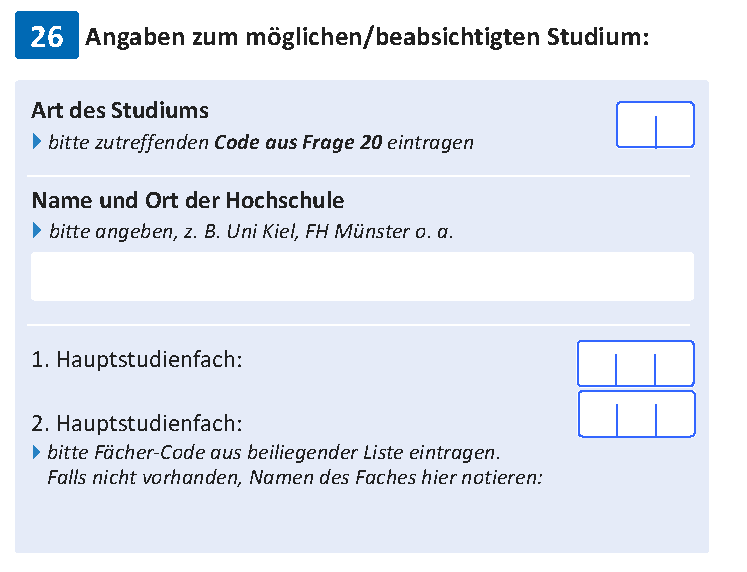 26 Angaben zum möglichen/beabsichtigten Studium:

Art des Studiums

bitte zutreffenden Code aus Frage 20 eintragen

Name und Ort der Hochschule

bitte angeben, z. B. Uni Kiel, FH Münster o. a.

1. Hauptstudienfach:

2. Hauptstudienfach:

bitte Fächer-Code aus beiliegender Liste eintragen. Falls nicht vorhanden, Namen des Faches hier notieren: